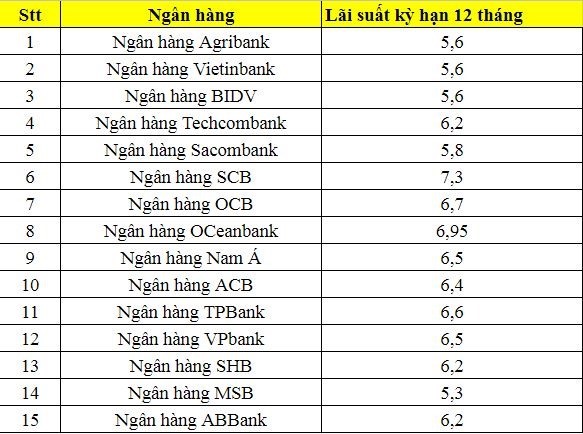 | Stt | Ngân hàng | Lãi suất kỳ hạn 12 tháng |
|---|---|---|
| 1 | Ngân hàng Agribank | 5,6 |
| 2 | Ngân hàng Vietinbank | 5,6 |
| 3 | Ngân hàng BIDV | 5,6 |
| 4 | Ngân hàng Techcombank | 6,2 |
| 5 | Ngân hàng Sacombank | 5,8 |
| 6 | Ngân hàng SCB | 7,3 |
| 7 | Ngân hàng OCB | 6,7 |
| 8 | Ngân hàng OCeanbank | 6,95 |
| 9 | Ngân hàng Nam Á | 6,5 |
| 10 | Ngân hàng ACB | 6,4 |
| 11 | Ngân hàng TPBank | 6,6 |
| 12 | Ngân hàng VPbank | 6,5 |
| 13 | Ngân hàng SHB | 6,2 |
| 14 | Ngân hàng MSB | 5,3 |
| 15 | Ngân hàng ABBank | 6,2 |